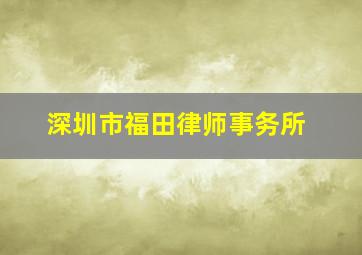 深圳市福田律师事务所